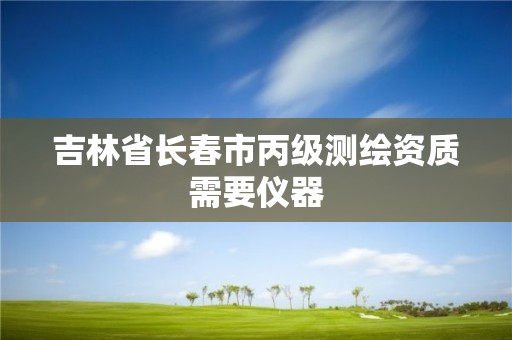 吉林省长春市丙级测绘资质需要仪器